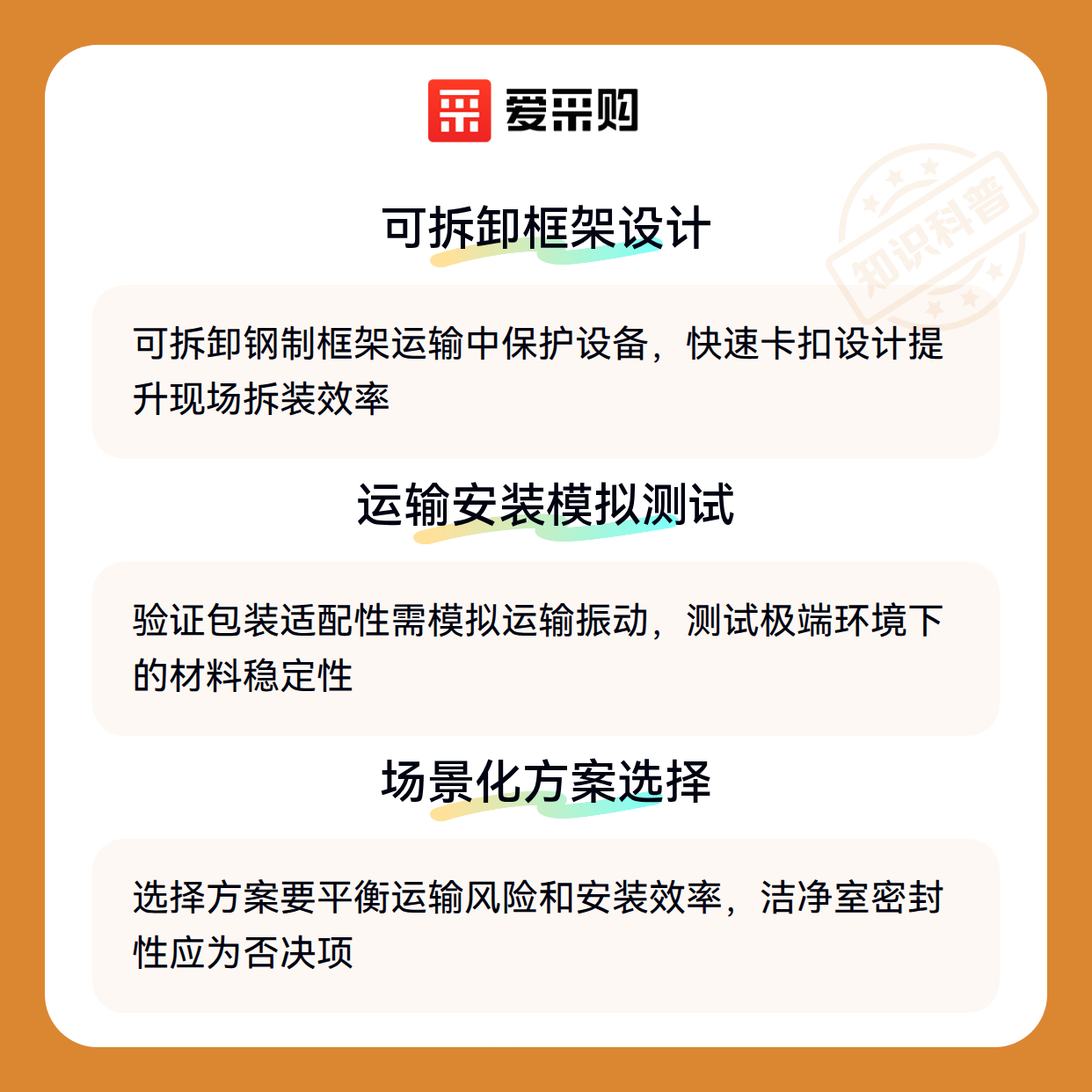 爱采购

可拆卸框架设计

可拆卸钢制框架运输中保护设备，快速卡扣设计提升现场拆装效率

运输安装模拟测试

验证包装适配性需模拟运输振动，测试极端环境下的材料稳定性

场景化方案选择

选择方案要平衡运输风险和安装效率，洁净室密封性应为否决项

知识科普